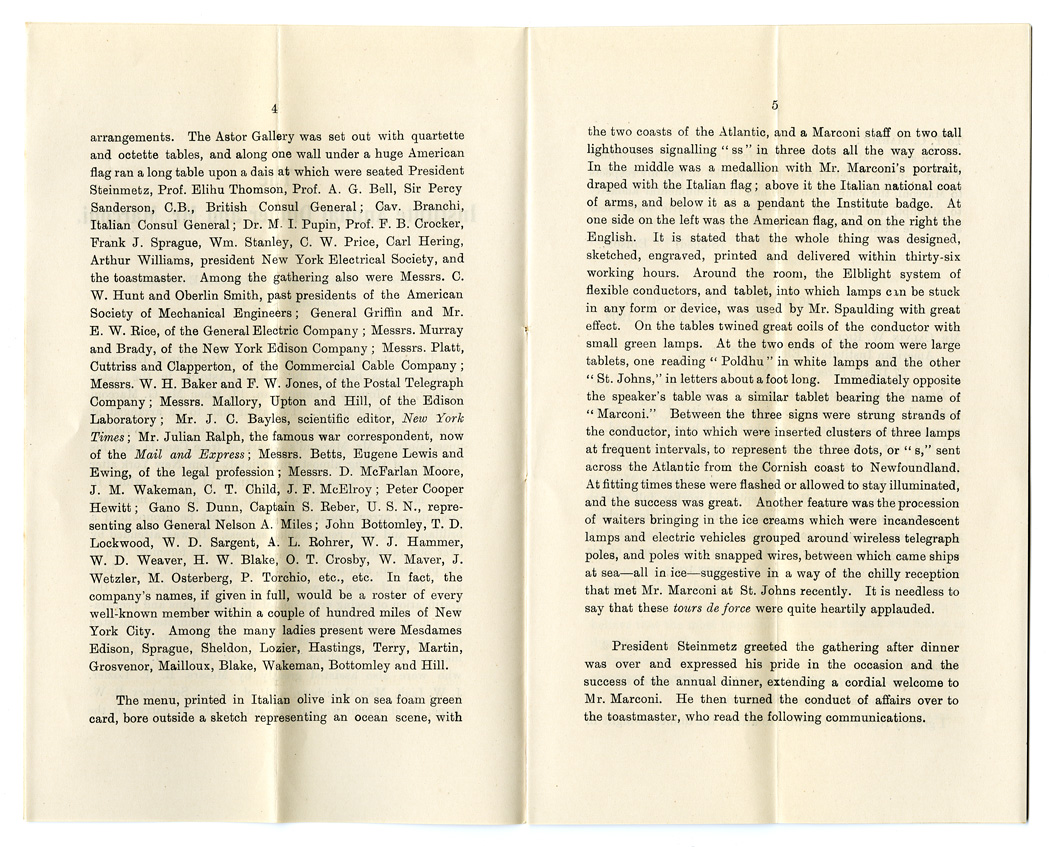 4

arrangements. The Astor Gallery was set out with quartette and octette tables, and along one wall under a huge American flag ran a long table upon a dais at which were seated President Steinmetz, Prof. Elihu Thomson, Prof. A. G. Bell, Sir Percy Sanderson, C.B., British Consul General; Cav. Branchi, Italian Consul General; Dr. M. I. Pupin, Prof. F. B. Crocker, Frank J. Sprague, Wm. Stanley, C. W. Price, Carl Hering, Arthur Williams, president New York Electrical Society, and the toastmaster. Among the gathering also were Messrs. C. W. Hunt and Oberlin Smith, past presidents of the American Society of Mechanical Engineers; General Griffin and Mr. E. W. Rice, of the General Electric Company; Messrs. Murray and Brady, of the New York Edison Company; Messrs. Platt, Cuttriss and Clapperton, of the Commercial Cable Company; Messrs. W. H. Baker and F. W. Jones, of the Postal Telegraph Company; Messrs. Mallory, Upton and Hill, of the Edison Laboratory; Mr. J. C. Bayles, scientific editor, New York Times; Mr. Julian Ralph, the famous war correspondent, now of the Mail and Express; Messrs. Betts, Eugene Lewis and Ewing, of the legal profession; Messrs. D. McFarlan Moore, J. M. Wakeman, C. T. Child, J. F. McElroy; Peter Cooper Hewitt; Gano S. Dunn, Captain S. Reber, U. S. N., representing also General Nelson A. Miles; John Bottomley, T. D. Lockwood, W. D. Sargent, A. L. Rohrer, W. J. Hammer, W. D. Weaver, H. W. Blake, O. T. Crosby, W. Maver, J. Wetzler, M. Osterberg, P. Torchio, etc., etc. In fact, the company's names, if given in full, would be a roster of every well-known member within a couple of hundred miles of New York City. Among the many ladies present were Mesdames Edison, Sprague, Sheldon, Lozier, Hastings, Terry, Martin, Grosvenor, Mailloux, Blake, Wakeman, Bottomley and Hill.

The menu, printed in Italian olive ink on sea foam green card, bore outside a sketch representing an ocean scene, with

5

the two coasts of the Atlantic, and a Marconi staff on two tall lighthouses signalling "ss" in three dots all the way across. In the middle was a medallion with Mr. Marconi's portrait, draped with the Italian flag; above it the Italian national coat of arms, and below it as a pendant the Institute badge. At one side on the left was the American flag, and on the right the English. It is stated that the whole thing was designed, sketched, engraved, printed and delivered within thirty-six working hours. Around the room, the Elblight system of flexible conductors, and tablet, into which lamps can be stuck in any form or device, was used by Mr. Spaulding with great effect. On the tables twined great coils of the conductor with small green lamps. At the two ends of the room were large tablets, one reading "Poldhu" in white lamps and the other "St. Johns," in letters about a foot long. Immediately opposite the speaker's table was a similar tablet bearing the name of "Marconi." Between the three signs were strung strands of the conductor, into which were inserted clusters of three lamps at frequent intervals, to represent the three dots, or "s," sent across the Atlantic from the Cornish coast to Newfoundland. At fitting times these were flashed or allowed to stay illuminated, and the success was great. Another feature was the procession of waiters bringing in the ice creams which were incandescent lamps and electric vehicles grouped around wireless telegraph poles, and poles with snapped wires, between which came ships at sea—all in ice—suggestive in a way of the chilly reception that met Mr. Marconi at St. Johns recently. It is needless to say that these tours de force were quite heartily applauded.

President Steinmetz greeted the gathering after dinner was over and expressed his pride in the occasion and the success of the annual dinner, extending a cordial welcome to Mr. Marconi. He then turned the conduct of affairs over to the toastmaster, who read the following communications.